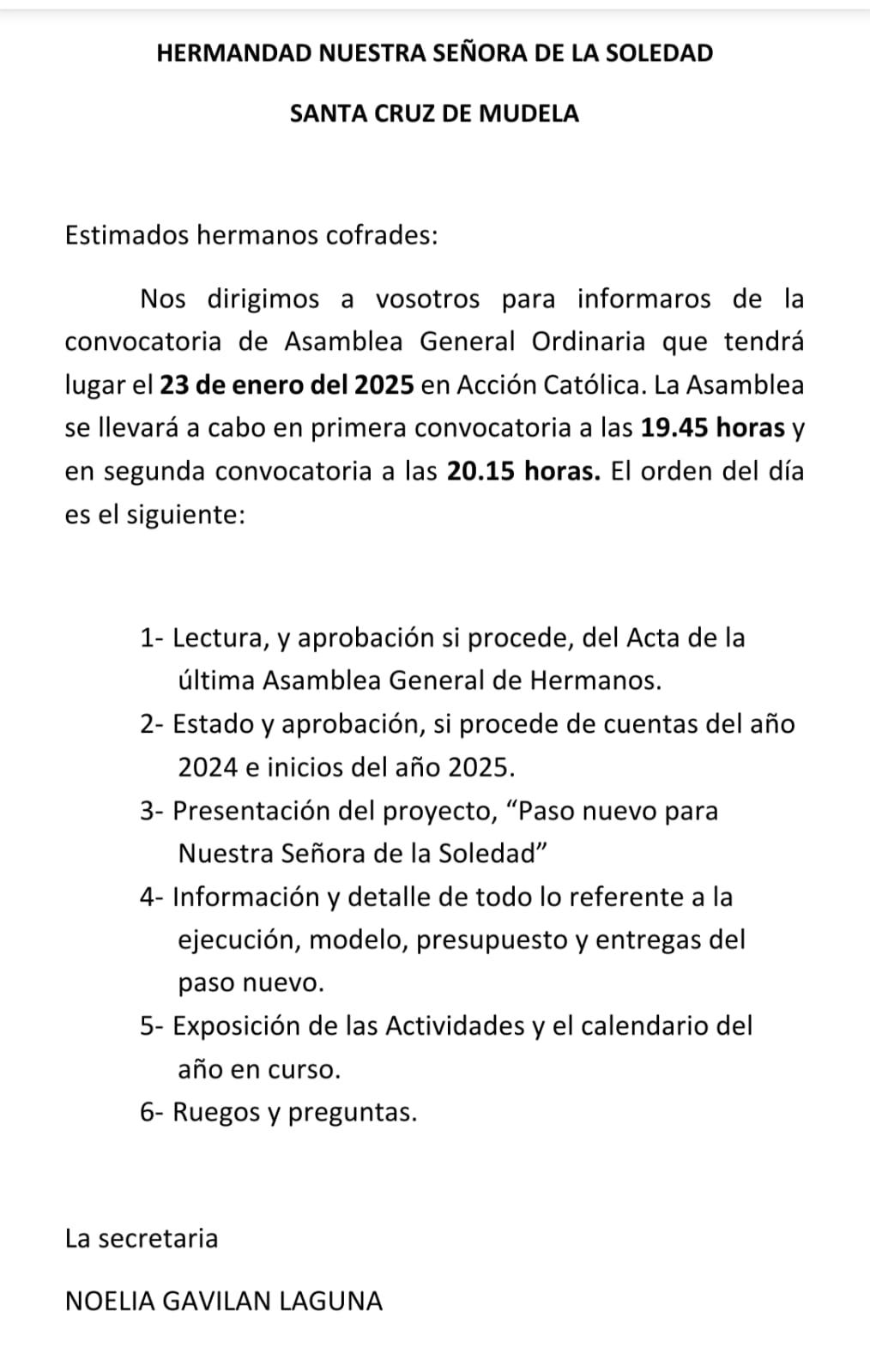 HERMANDAD NUESTRA SEÑORA DE LA SOLEDAD

SANTA CRUZ DE MUDELA

Estimados hermanos cofrades:

Nos dirigimos a vosotros para informaros de la convocatoria de Asamblea General Ordinaria que tendrá lugar el 23 de enero del 2025 en Acción Católica. La Asamblea se llevará a cabo en primera convocatoria a las 19.45 horas y en segunda convocatoria a las 20.15 horas. El orden del día es el siguiente:

1- Lectura, y aprobación si procede, del Acta de la última Asamblea General de Hermanos.
2- Estado y aprobación, si procede de cuentas del año 2024 e inicios del año 2025.
3- Presentación del proyecto, "Paso nuevo para Nuestra Señora de la Soledad"
4- Información y detalle de todo lo referente a la ejecución, modelo, presupuesto y entregas del paso nuevo.
5- Exposición de las Actividades y el calendario del año en curso.
6- Ruegos y preguntas.

La secretaria

NOELIA GAVILAN LAGUNA